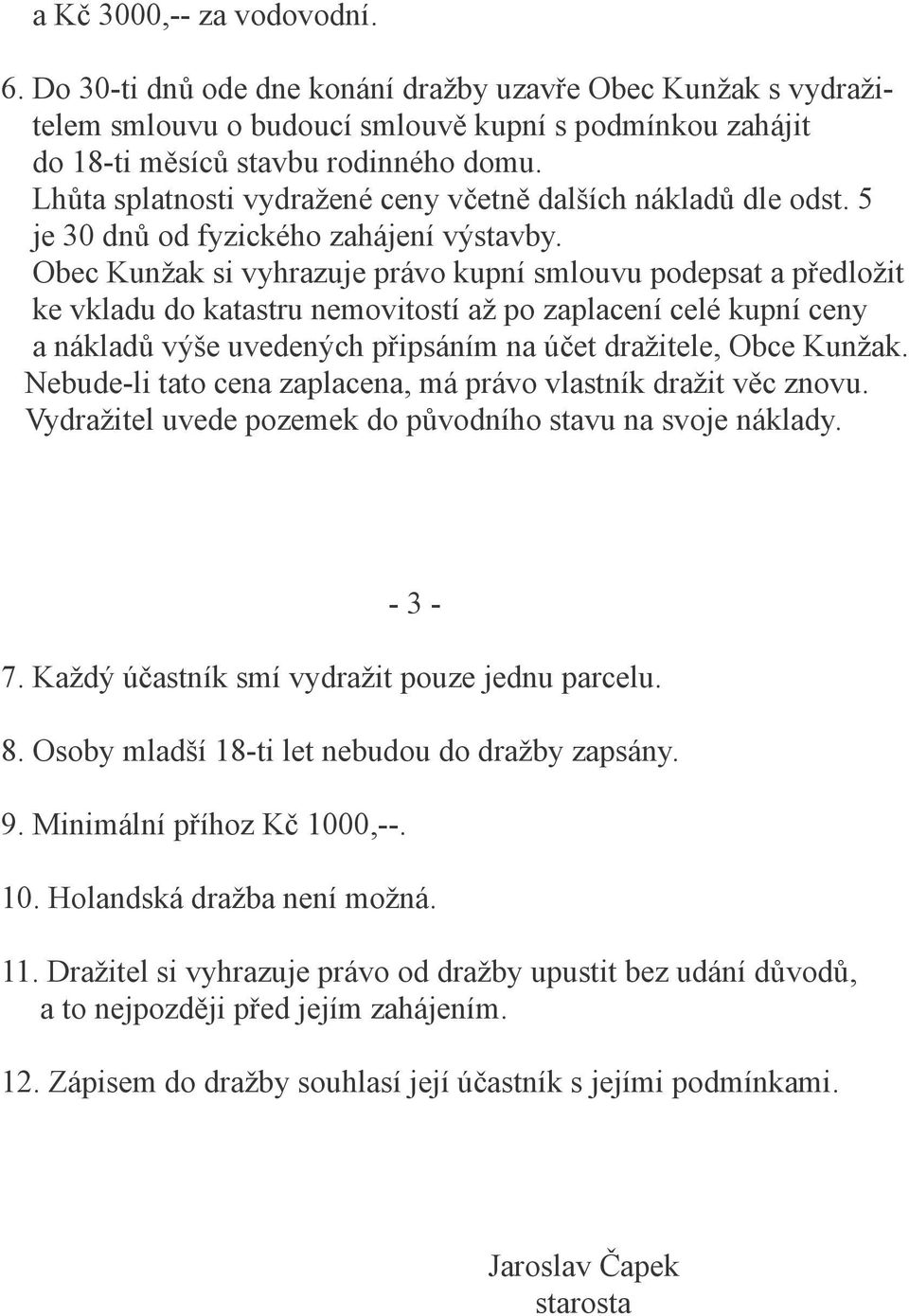 a Kč 3000,-- za vodovodní.

6. Do 30-ti dnů ode dne konání dražby uzavře Obec Kunžak s vydražitelem smlouvu o budoucí smlouvě kupní s podmínkou zahájit do 18-ti měsíců stavbu rodinného domu.
Lhůta splatnosti vydražené ceny včetně dalších nákladů dle odst. 5 je 30 dnů od fyzického zahájení výstavby.
Obec Kunžak si vyhrazuje právo kupní smlouvu podepsat a předložit ke vkladu do katastru nemovitostí až po zaplacení celé kupní ceny a nákladů výše uvedených připsáním na účet dražitele, Obce Kunžak.
Nebude-li tato cena zaplacena, má právo vlastník dražit věc znovu.
Vydražitel uvede pozemek do původního stavu na svoje náklady.

- 3 -

7. Každý účastník smí vydražit pouze jednu parcelu.

8. Osoby mladší 18-ti let nebudou do dražby zapsány.

9. Minimální příhoz Kč 1000,--.

10. Holandská dražba není možná.

11. Dražitel si vyhrazuje právo od dražby upustit bez udání důvodů, a to nejpozději před jejím zahájením.

12. Zápisem do dražby souhlasí její účastník s jejími podmínkami.

Jaroslav Čapek
starosta